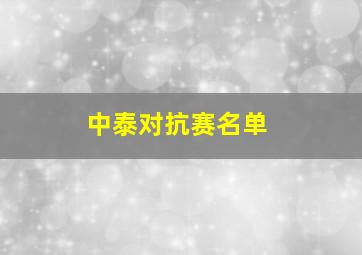 中泰对抗赛名单